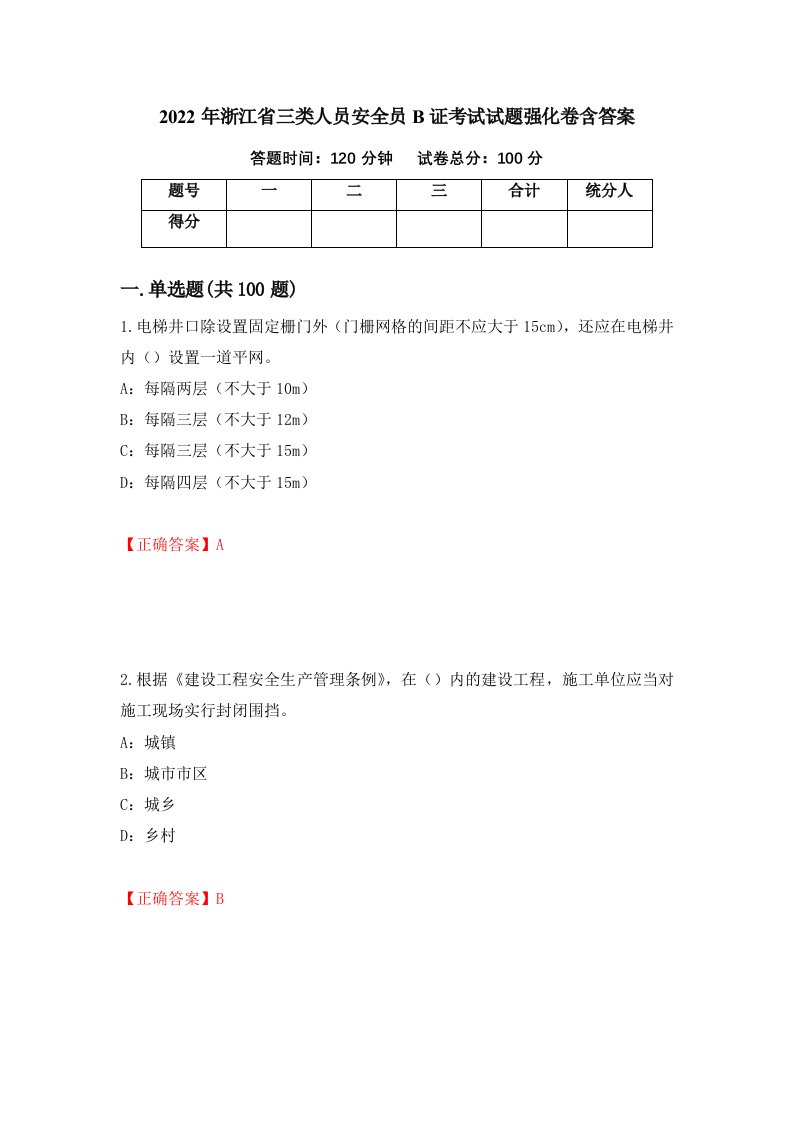 2022 年浙江省三类人员安全员 B 证考试试题强化卷含答案

答题时间：120 分钟　　试卷总分：100 分

| 题号 | 一 | 二 | 三 | 合计 | 统分人 |
|---|---|---|---|---|---|
| 得分 | | | | | |

一.单选题(共 100 题)

1.电梯井口除设置固定栅门外（门栅网格的间距不应大于 15cm），还应在电梯井内（）设置一道平网。

A：每隔两层（不大于 10m）

B：每隔三层（不大于 12m）

C：每隔三层（不大于 15m）

D：每隔四层（不大于 15m）

【正确答案】A

2.根据《建设工程安全生产管理条例》，在（）内的建设工程，施工单位应当对施工现场实行封闭围挡。

A：城镇

B：城市市区

C：城乡

D：乡村

【正确答案】B